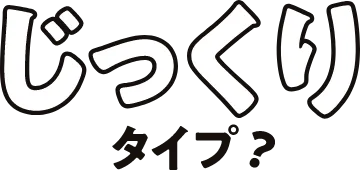 じっくり
タイプ？